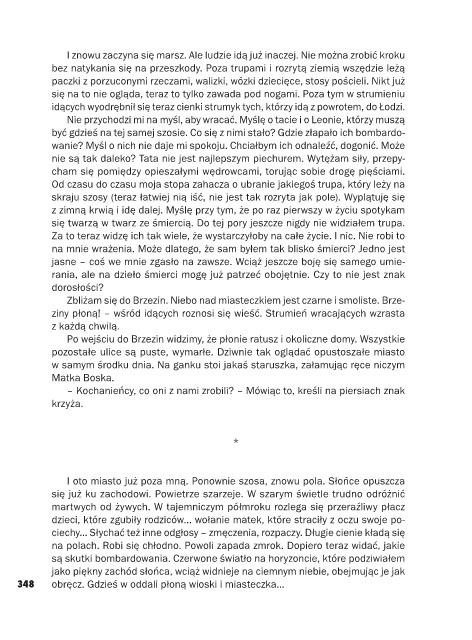 I znowu zaczyna się marsz. Ale ludzie idą już inaczej. Nie można zrobić kroku bez natykania się na przeszkody. Poza trupami i rozrytą ziemią wszędzie leżą paczki z porzuconymi rzeczami, walizki, wózki dziecięce, stosy pościeli. Nikt już się na to nie ogląda, teraz to tylko zawada pod nogami. Poza tym w strumieniu idących wyodrębnił się teraz cienki strumyk tych, którzy idą z powrotem, do Łodzi.

Nie przychodzi mi na myśl, aby wracać. Myślę o tacie i o Leonie, którzy muszą być gdzieś na tej samej szosie. Co się z nimi stało? Gdzie złapało ich bombardowanie? Myśl o nich nie daje mi spokoju. Chciałbym ich odnaleźć, dogonić. Może nie są tak daleko? Tata nie jest najlepszym piechurem. Wytężam siły, przepycham się pomiędzy opieszałymi wędrowcami, torując sobie drogę pięściami. Od czasu do czasu moja stopa zahacza o ubranie jakiegoś trupa, który leży na skraju szosy (teraz łatwiej nią iść, nie jest tak rozryta jak pole). Wyplątuję się z zimną krwią i idę dalej. Myślę przy tym, że po raz pierwszy w życiu spotykam się twarzą w twarz ze śmiercią. Do tej pory jeszcze nigdy nie widziałem trupa. Za to teraz widzę ich tak wiele, że wystarczyłoby na całe życie. I nic. Nie robi to na mnie wrażenia. Może dlatego, że sam byłem tak blisko śmierci? Jedno jest jasne – coś we mnie zgasło na zawsze. Wciąż jeszcze boję się samego umierania, ale na dzieło śmierci mogę już patrzeć obojętnie. Czy to nie jest znak dorosłości?

Zbliżam się do Brzezin. Niebo nad miasteczkiem jest czarne i smoliste. Brzeziny płoną! – wśród idących roznosi się wieść. Strumień wracających wzrasta z każdą chwilą.

Po wejściu do Brzezin widzimy, że płonie ratusz i okoliczne domy. Wszystkie pozostałe ulice są puste, wymarłe. Dziwnie tak oglądać opustoszałe miasto w samym środku dnia. Na ganku stoi jakaś staruszka, załamując ręce niczym Matka Boska.

– Kochanieńcy, co oni z nami zrobili? – Mówiąc to, kreśli na piersiach znak krzyża.

*

I oto miasto już poza mną. Ponownie szosa, znowu pola. Słońce opuszcza się już ku zachodowi. Powietrze szarzeje. W szarym świetle trudno odróżnić martwych od żywych. W tajemniczym półmroku rozlega się przeraźliwy płacz dzieci, które zgubiły rodziców... wołanie matek, które straciły z oczu swoje pociechy... Słychać też inne odgłosy – zmęczenia, rozpaczy. Długie cienie kładą się na polach. Robi się chłodno. Powoli zapada zmrok. Dopiero teraz widać, jakie są skutki bombardowania. Czerwone światło na horyzoncie, które podziwiałem jako piękny zachód słońca, wciąż widnieje na ciemnym niebie, obejmując je jak obręcz. Gdzieś w oddali płoną wioski i miasteczka...

348